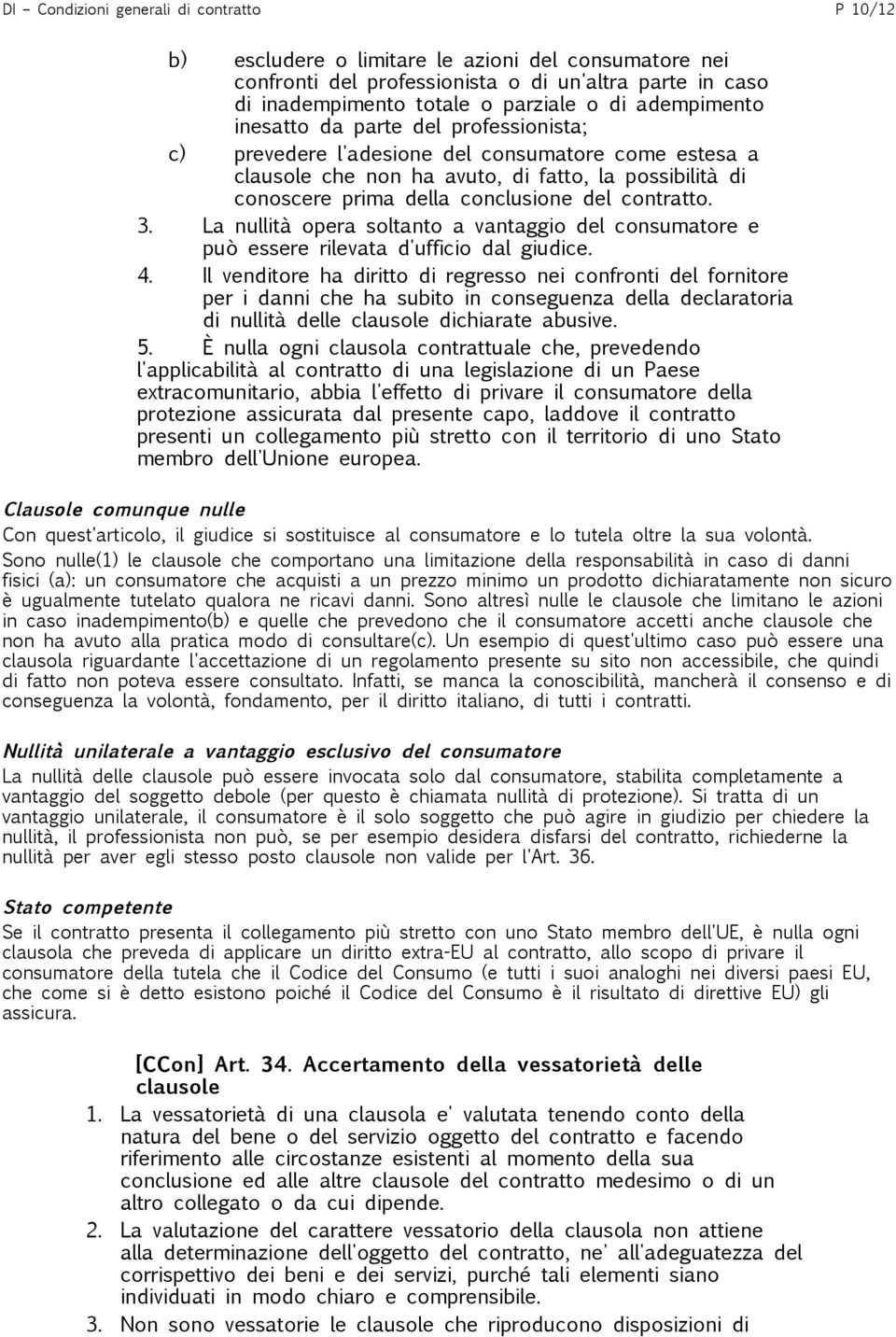 DI - Condizioni generali di contratto P 10/12

b) escludere o limitare le azioni del consumatore nei confronti del professionista o di un'altra parte in caso di inadempimento totale o parziale o di adempimento inesatto da parte del professionista;

c) prevedere l'adesione del consumatore come estesa a clausole che non ha avuto, di fatto, la possibilità di conoscere prima della conclusione del contratto.

3. La nullità opera soltanto a vantaggio del consumatore e può essere rilevata d'ufficio dal giudice.

4. Il venditore ha diritto di regresso nei confronti del fornitore per i danni che ha subito in conseguenza della declaratoria di nullità delle clausole dichiarate abusive.

5. È nulla ogni clausola contrattuale che, prevedendo l'applicabilità al contratto di una legislazione di un Paese extracomunitario, abbia l'effetto di privare il consumatore della protezione assicurata dal presente capo, laddove il contratto presenti un collegamento più stretto con il territorio di uno Stato membro dell'Unione europea.

Clausole comunque nulle

Con quest'articolo, il giudice si sostituisce al consumatore e lo tutela oltre la sua volontà. Sono nulle(1) le clausole che comportano una limitazione della responsabilità in caso di danni fisici (a): un consumatore che acquisti a un prezzo minimo un prodotto dichiaratamente non sicuro è ugualmente tutelato qualora ne ricavi danni. Sono altresì nulle le clausole che limitano le azioni in caso inadempimento(b) e quelle che prevedono che il consumatore accetti anche clausole che non ha avuto alla pratica modo di consultare(c). Un esempio di quest'ultimo caso può essere una clausola riguardante l'accettazione di un regolamento presente su sito non accessibile, che quindi di fatto non poteva essere consultato. Infatti, se manca la conoscibilità, mancherà il consenso e di conseguenza la volontà, fondamento, per il diritto italiano, di tutti i contratti.

Nullità unilaterale a vantaggio esclusivo del consumatore

La nullità delle clausole può essere invocata solo dal consumatore, stabilita completamente a vantaggio del soggetto debole (per questo è chiamata nullità di protezione). Si tratta di un vantaggio unilaterale, il consumatore è il solo soggetto che può agire in giudizio per chiedere la nullità, il professionista non può, se per esempio desidera disfarsi del contratto, richiederne la nullità per aver egli stesso posto clausole non valide per l'Art. 36.

Stato competente

Se il contratto presenta il collegamento più stretto con uno Stato membro dell'UE, è nulla ogni clausola che preveda di applicare un diritto extra-EU al contratto, allo scopo di privare il consumatore della tutela che il Codice del Consumo (e tutti i suoi analoghi nei diversi paesi EU, che come si è detto esistono poiché il Codice del Consumo è il risultato di direttive EU) gli assicura.

[CCon] Art. 34. Accertamento della vessatorietà delle clausole

1. La vessatorietà di una clausola e' valutata tenendo conto della natura del bene o del servizio oggetto del contratto e facendo riferimento alle circostanze esistenti al momento della sua conclusione ed alle altre clausole del contratto medesimo o di un altro collegato o da cui dipende.

2. La valutazione del carattere vessatorio della clausola non attiene alla determinazione dell'oggetto del contratto, ne' all'adeguatezza del corrispettivo dei beni e dei servizi, purché tali elementi siano individuati in modo chiaro e comprensibile.

3. Non sono vessatorie le clausole che riproducono disposizioni di